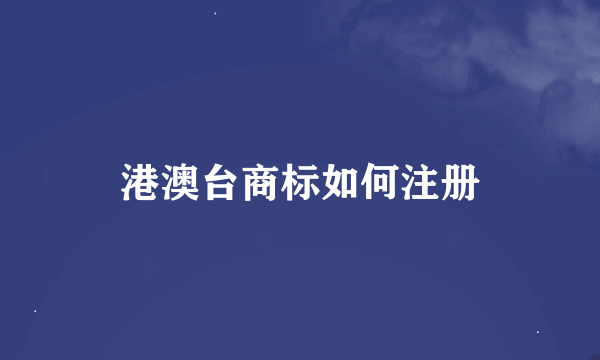 港澳台商标如何注册